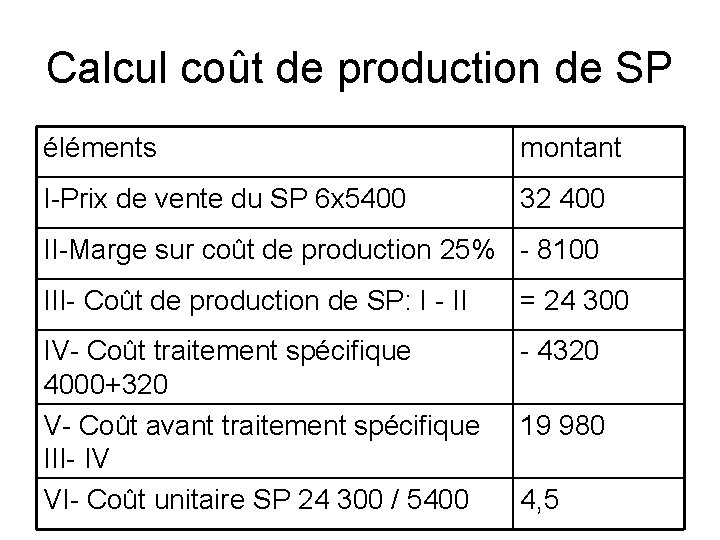 Calcul coût de production de SP

| éléments | montant |
|---|---|
| I-Prix de vente du SP 6x5400 | 32 400 |
| II-Marge sur coût de production 25% | - 8100 |
| III- Coût de production de SP: I - II | = 24 300 |
| IV- Coût traitement spécifique 4000+320 | - 4320 |
| V- Coût avant traitement spécifique III- IV | 19 980 |
| VI- Coût unitaire SP 24 300 / 5400 | 4,5 |